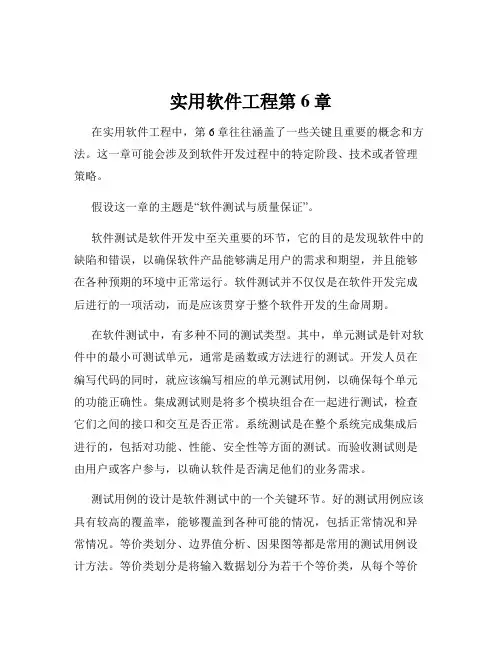 实用软件工程第 6 章

在实用软件工程中，第 6 章往往涵盖了一些关键且重要的概念和方法。这一章可能会涉及到软件开发过程中的特定阶段、技术或者管理策略。

假设这一章的主题是“软件测试与质量保证”。

软件测试是软件开发中至关重要的环节，它的目的是发现软件中的缺陷和错误，以确保软件产品能够满足用户的需求和期望，并且能够在各种预期的环境中正常运行。软件测试并不仅仅是在软件开发完成后进行的一项活动，而是应该贯穿于整个软件开发的生命周期。

在软件测试中，有多种不同的测试类型。其中，单元测试是针对软件中的最小可测试单元，通常是函数或方法进行的测试。开发人员在编写代码的同时，就应该编写相应的单元测试用例，以确保每个单元的功能正确性。集成测试则是将多个模块组合在一起进行测试，检查它们之间的接口和交互是否正常。系统测试是在整个系统完成集成后进行的，包括对功能、性能、安全性等方面的测试。而验收测试则是由用户或客户参与，以确认软件是否满足他们的业务需求。

测试用例的设计是软件测试中的一个关键环节。好的测试用例应该具有较高的覆盖率，能够覆盖到各种可能的情况，包括正常情况和异常情况。等价类划分、边界值分析、因果图等都是常用的测试用例设计方法。等价类划分是将输入数据划分为若干个等价类，从每个等价